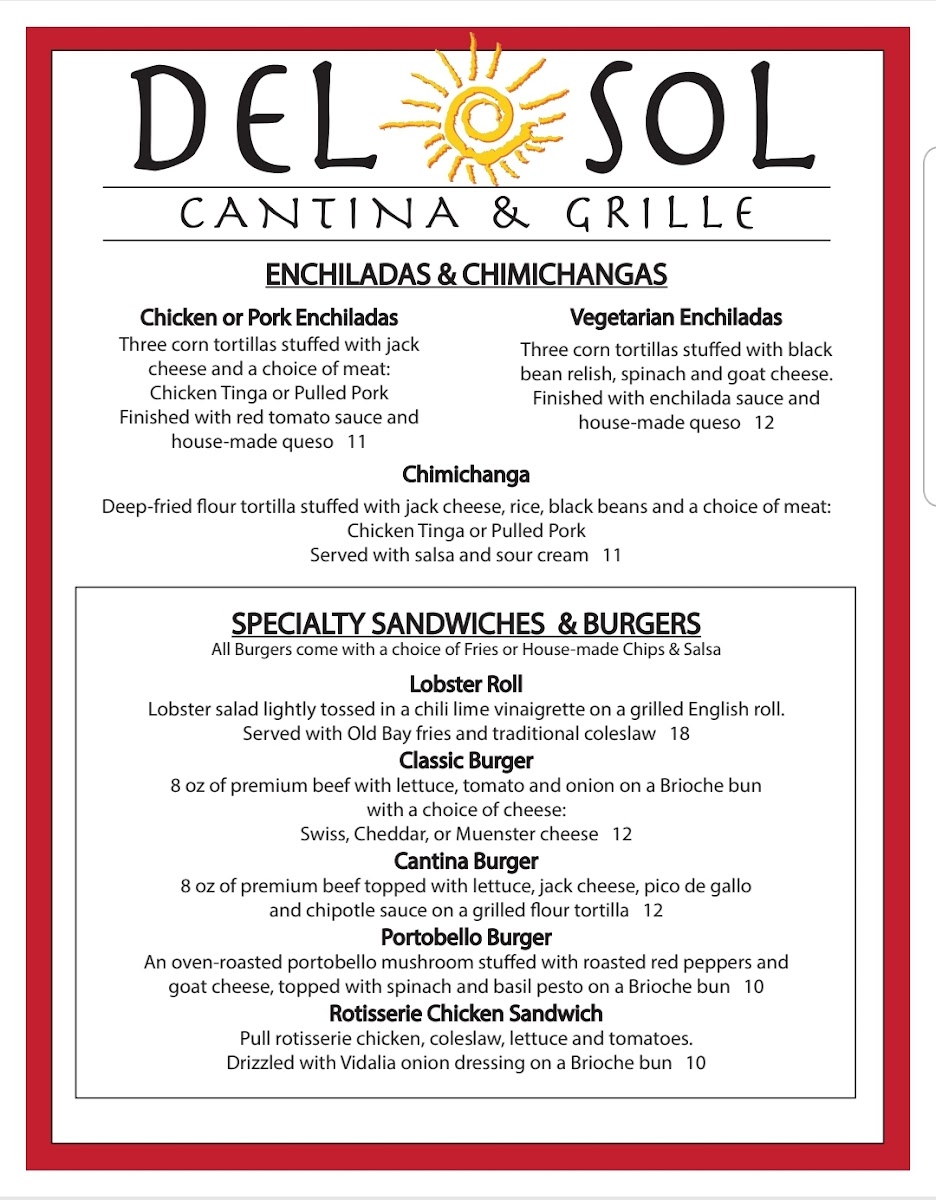 DEL SOL
CANTINA & GRILLE

ENCHILADAS & CHIMICHANGAS

Chicken or Pork Enchiladas
Three corn tortillas stuffed with jack cheese and a choice of meat: Chicken Tinga or Pulled Pork
Finished with red tomato sauce and house-made queso 11

Vegetarian Enchiladas
Three corn tortillas stuffed with black bean relish, spinach and goat cheese. Finished with enchilada sauce and house-made queso 12

Chimichanga
Deep-fried flour tortilla stuffed with jack cheese, rice, black beans and a choice of meat: Chicken Tinga or Pulled Pork
Served with salsa and sour cream 11

SPECIALTY SANDWICHES & BURGERS
All Burgers come with a choice of Fries or House-made Chips & Salsa

Lobster Roll
Lobster salad lightly tossed in a chili lime vinaigrette on a grilled English roll. Served with Old Bay fries and traditional coleslaw 18

Classic Burger
8 oz of premium beef with lettuce, tomato and onion on a Brioche bun with a choice of cheese:
Swiss, Cheddar, or Muenster cheese 12

Cantina Burger
8 oz of premium beef topped with lettuce, jack cheese, pico de gallo and chipotle sauce on a grilled flour tortilla 12

Portobello Burger
An oven-roasted portobello mushroom stuffed with roasted red peppers and goat cheese, topped with spinach and basil pesto on a Brioche bun 10

Rotisserie Chicken Sandwich
Pull rotisserie chicken, coleslaw, lettuce and tomatoes.
Drizzled with Vidalia onion dressing on a Brioche bun 10